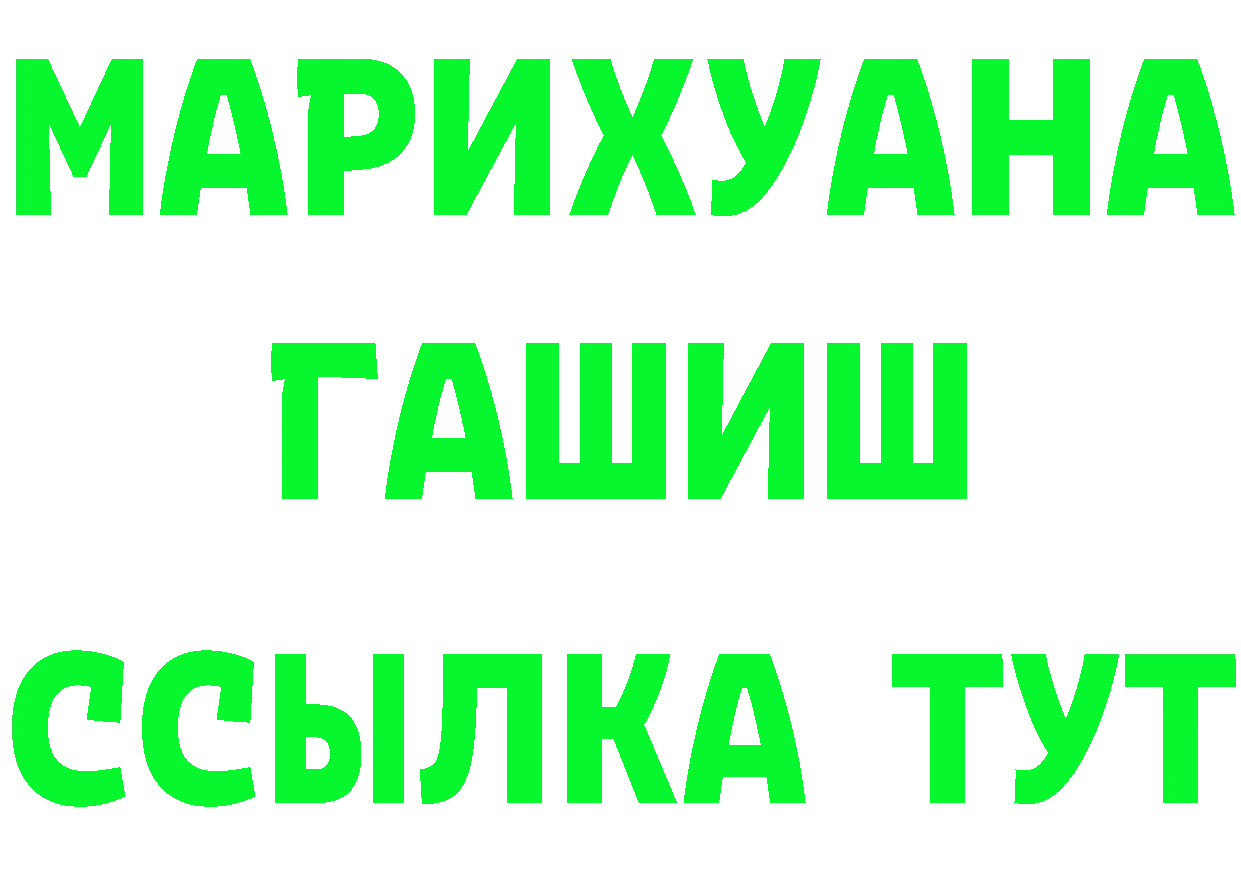 МАРИХУАНА
ГАШИШ
ССЫЛКА ТУТ